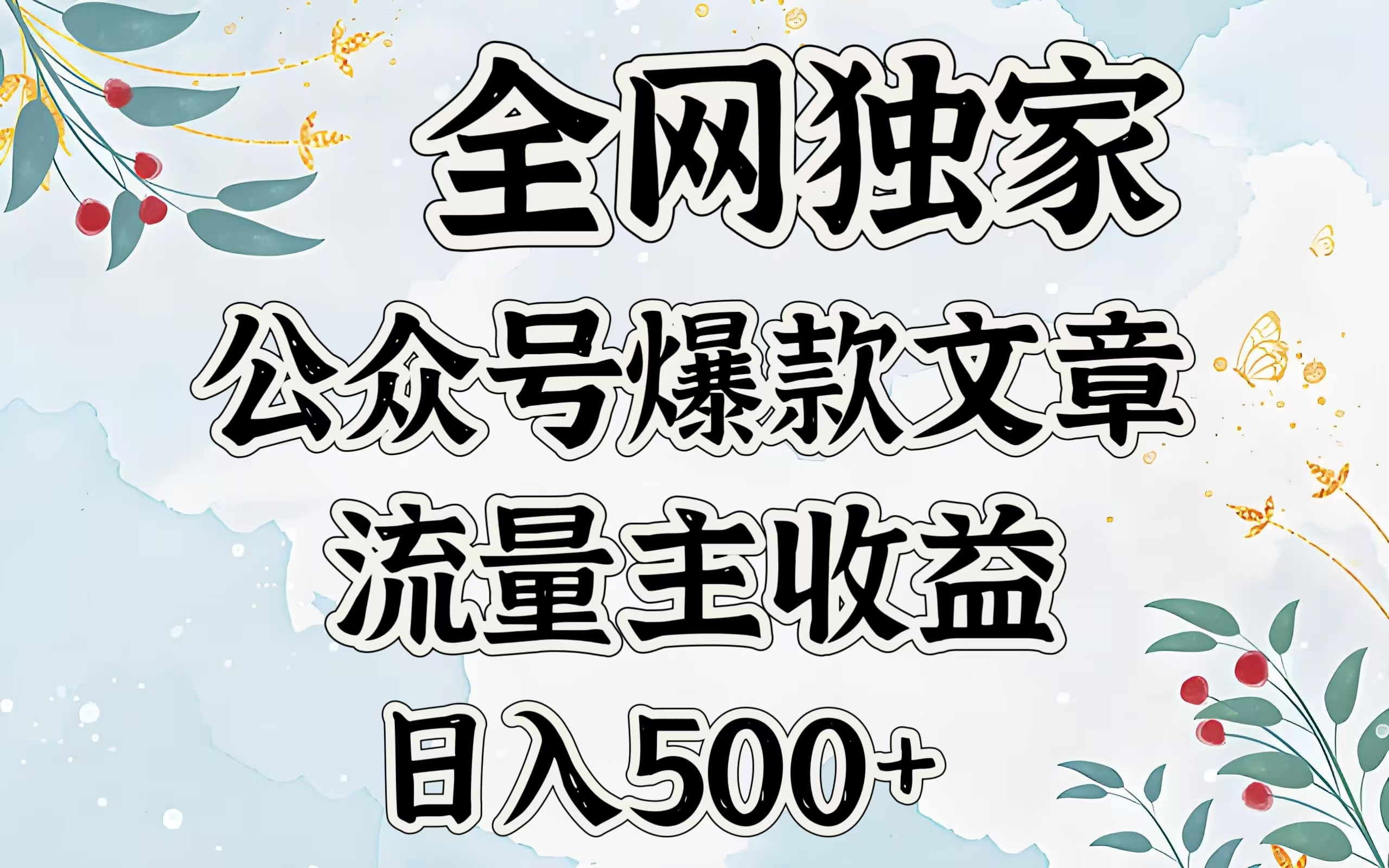 全网独家

公众号爆款文章

流量主收益

日入500+